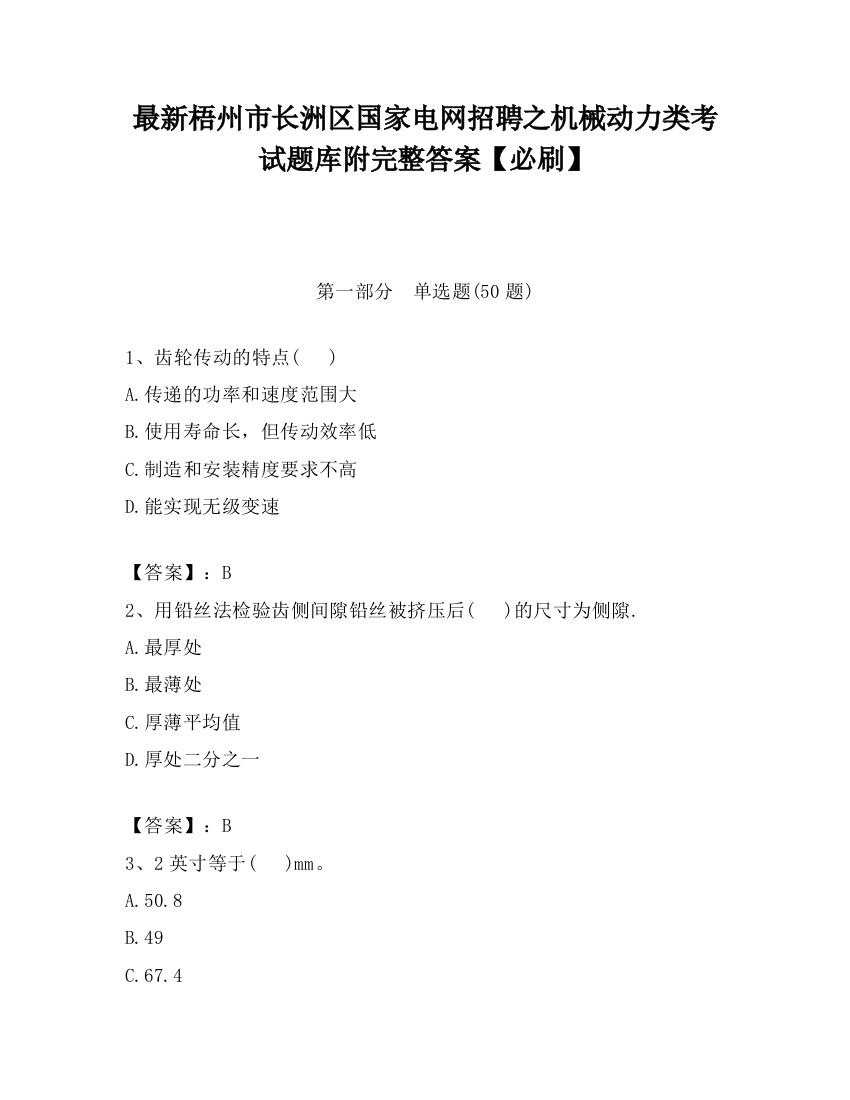 最新梧州市长洲区国家电网招聘之机械动力类考试题库附完整答案【必刷】

第一部分　单选题(50 题)

1、齿轮传动的特点(　　)

A.传递的功率和速度范围大

B.使用寿命长，但传动效率低

C.制造和安装精度要求不高

D.能实现无级变速

【答案】：B

2、用铅丝法检验齿侧间隙铅丝被挤压后(　　)的尺寸为侧隙.

A.最厚处

B.最薄处

C.厚薄平均值

D.厚处二分之一

【答案】：B

3、2 英寸等于(　　)mm。

A.50.8

B.49

C.67.4